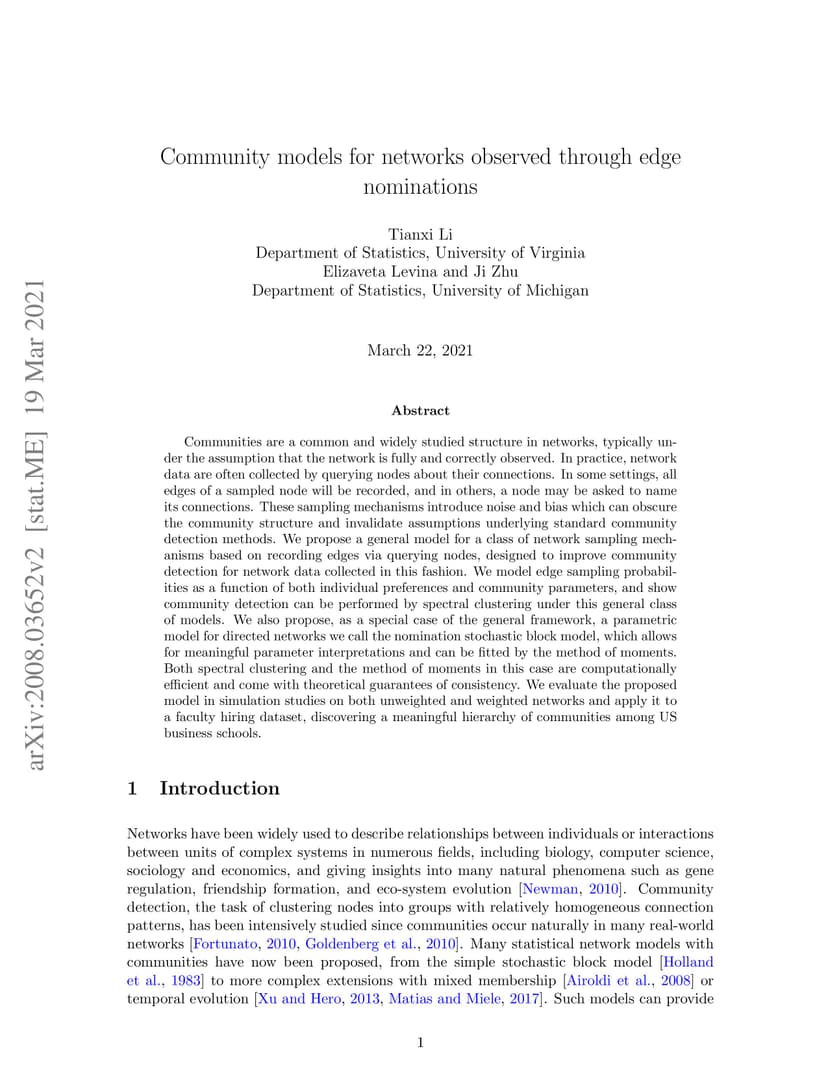 arXiv:2008.03652v2 [stat.ME] 19 Mar 2021

Community models for networks observed through edge nominations

Tianxi Li
Department of Statistics, University of Virginia
Elizaveta Levina and Ji Zhu
Department of Statistics, University of Michigan

March 22, 2021

Abstract

Communities are a common and widely studied structure in networks, typically under the assumption that the network is fully and correctly observed. In practice, network data are often collected by querying nodes about their connections. In some settings, all edges of a sampled node will be recorded, and in others, a node may be asked to name its connections. These sampling mechanisms introduce noise and bias which can obscure the community structure and invalidate assumptions underlying standard community detection methods. We propose a general model for a class of network sampling mechanisms based on recording edges via querying nodes, designed to improve community detection for network data collected in this fashion. We model edge sampling probabilities as a function of both individual preferences and community parameters, and show community detection can be performed by spectral clustering under this general class of models. We also propose, as a special case of the general framework, a parametric model for directed networks we call the nomination stochastic block model, which allows for meaningful parameter interpretations and can be fitted by the method of moments. Both spectral clustering and the method of moments in this case are computationally efficient and come with theoretical guarantees of consistency. We evaluate the proposed model in simulation studies on both unweighted and weighted networks and apply it to a faculty hiring dataset, discovering a meaningful hierarchy of communities among US business schools.

1 Introduction

Networks have been widely used to describe relationships between individuals or interactions between units of complex systems in numerous fields, including biology, computer science, sociology and economics, and giving insights into many natural phenomena such as gene regulation, friendship formation, and eco-system evolution [Newman, 2010]. Community detection, the task of clustering nodes into groups with relatively homogeneous connection patterns, has been intensively studied since communities occur naturally in many real-world networks [Fortunato, 2010, Goldenberg et al., 2010]. Many statistical network models with communities have now been proposed, from the simple stochastic block model [Holland et al., 1983] to more complex extensions with mixed membership [Airoldi et al., 2008] or temporal evolution [Xu and Hero, 2013, Matias and Miele, 2017]. Such models can provide

1